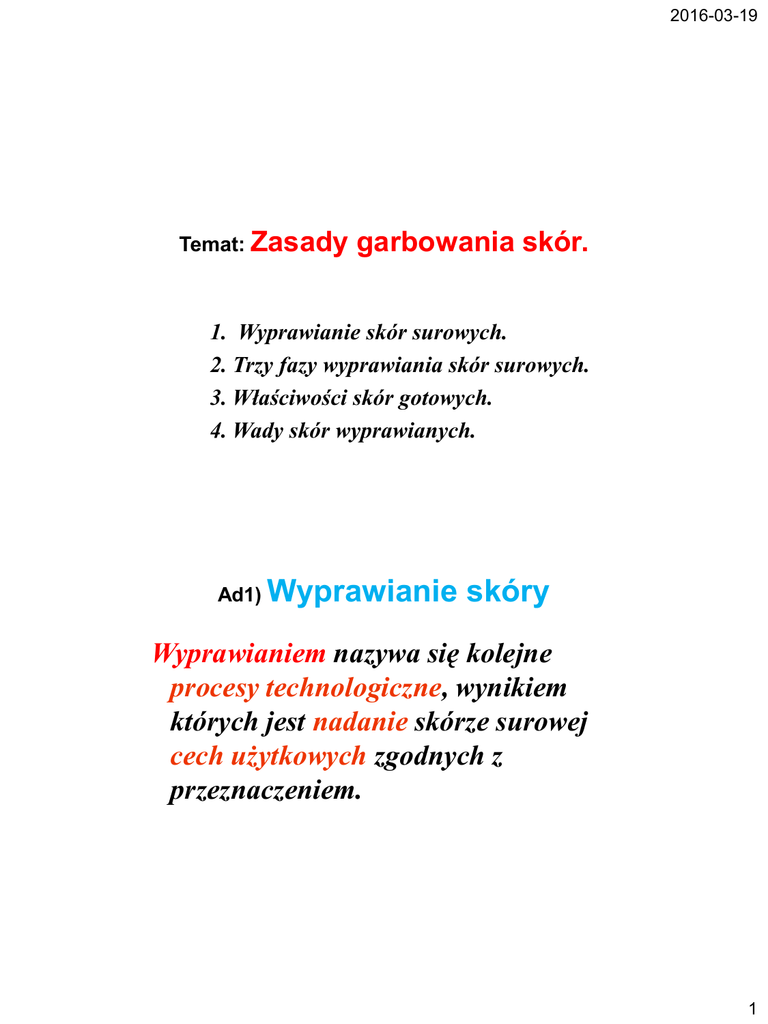 2016-03-19

Temat: Zasady garbowania skór.

1. Wyprawianie skór surowych.
2. Trzy fazy wyprawiania skór surowych.
3. Właściwości skór gotowych.
4. Wady skór wyprawianych.

Ad1) Wyprawianie skóry

Wyprawianiem nazywa się kolejne procesy technologiczne, wynikiem których jest nadanie skórze surowej cech użytkowych zgodnych z przeznaczeniem.

1